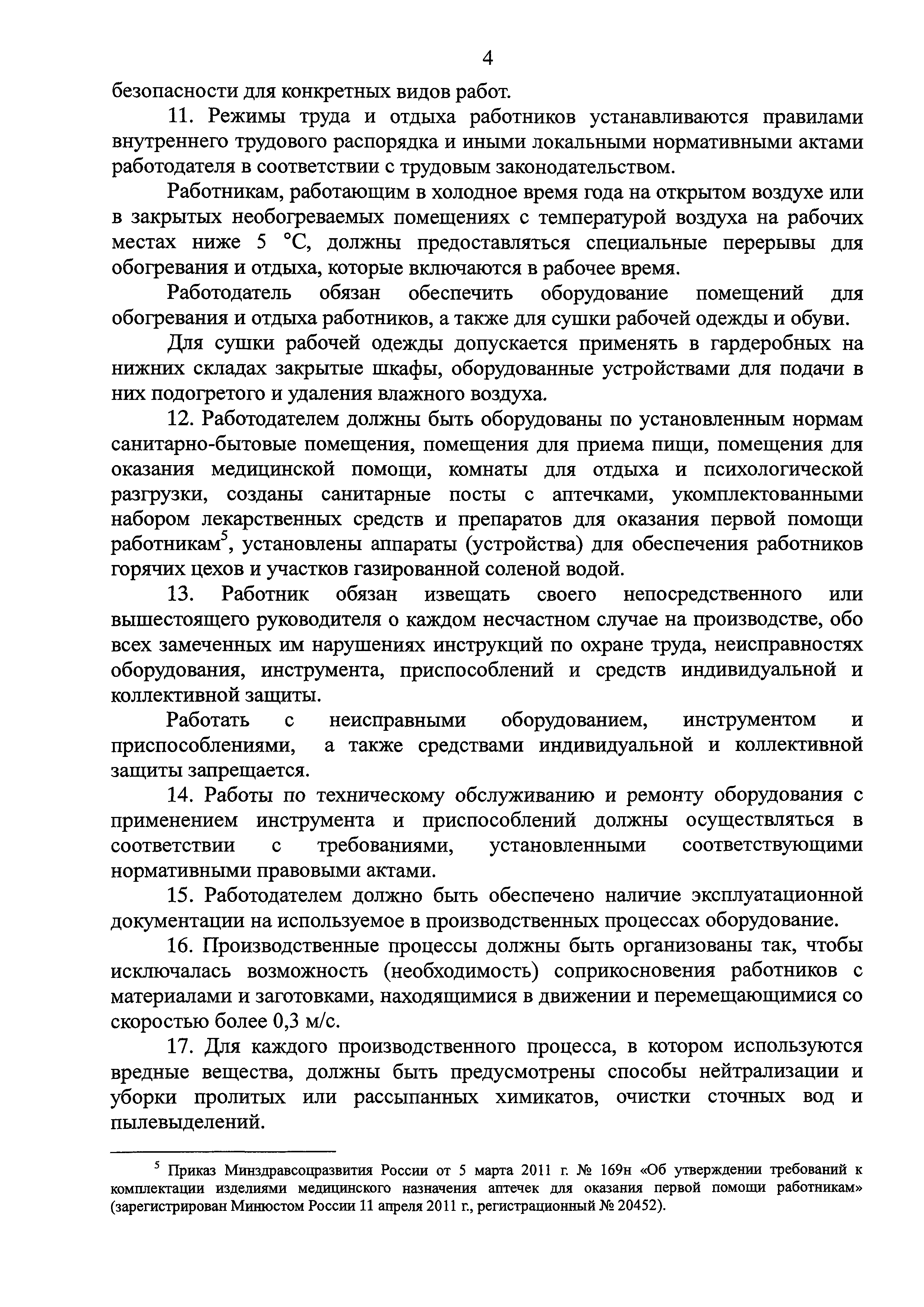 4

безопасности для конкретных видов работ.

11. Режимы труда и отдыха работников устанавливаются правилами внутреннего трудового распорядка и иными локальными нормативными актами работодателя в соответствии с трудовым законодательством.

Работникам, работающим в холодное время года на открытом воздухе или в закрытых необогреваемых помещениях с температурой воздуха на рабочих местах ниже 5 °С, должны предоставляться специальные перерывы для обогревания и отдыха, которые включаются в рабочее время.

Работодатель обязан обеспечить оборудование помещений для обогревания и отдыха работников, а также для сушки рабочей одежды и обуви.

Для сушки рабочей одежды допускается применять в гардеробных на нижних складах закрытые шкафы, оборудованные устройствами для подачи в них подогретого и удаления влажного воздуха.

12. Работодателем должны быть оборудованы по установленным нормам санитарно-бытовые помещения, помещения для приема пищи, помещения для оказания медицинской помощи, комнаты для отдыха и психологической разгрузки, созданы санитарные посты с аптечками, укомплектованными набором лекарственных средств и препаратов для оказания первой помощи работникам$^5$, установлены аппараты (устройства) для обеспечения работников горячих цехов и участков газированной соленой водой.

13. Работник обязан извещать своего непосредственного или вышестоящего руководителя о каждом несчастном случае на производстве, обо всех замеченных им нарушениях инструкций по охране труда, неисправностях оборудования, инструмента, приспособлений и средств индивидуальной и коллективной защиты.

Работать с неисправными оборудованием, инструментом и приспособлениями, а также средствами индивидуальной и коллективной защиты запрещается.

14. Работы по техническому обслуживанию и ремонту оборудования с применением инструмента и приспособлений должны осуществляться в соответствии с требованиями, установленными соответствующими нормативными правовыми актами.

15. Работодателем должно быть обеспечено наличие эксплуатационной документации на используемое в производственных процессах оборудование.

16. Производственные процессы должны быть организованы так, чтобы исключалась возможность (необходимость) соприкосновения работников с материалами и заготовками, находящимися в движении и перемещающимися со скоростью более 0,3 м/с.

17. Для каждого производственного процесса, в котором используются вредные вещества, должны быть предусмотрены способы нейтрализации и уборки пролитых или рассыпанных химикатов, очистки сточных вод и пылевыделений.

$^5$ Приказ Минздравсоцразвития России от 5 марта 2011 г. № 169н «Об утверждении требований к комплектации изделиями медицинского назначения аптечек для оказания первой помощи работникам» (зарегистрирован Минюстом России 11 апреля 2011 г., регистрационный № 20452).